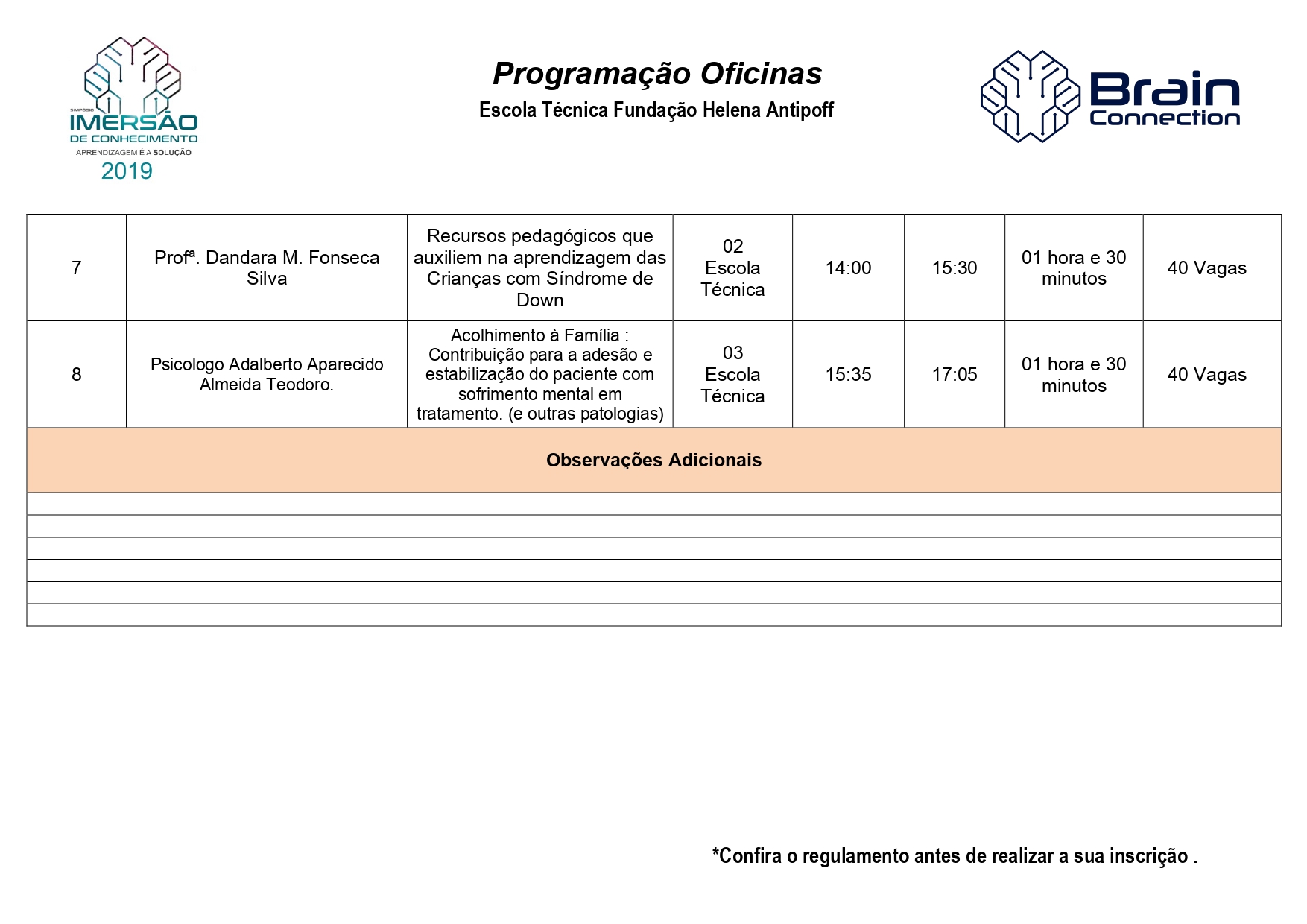 SIMPÓSIO
IMERSÃO
DE CONHECIMENTO
APRENDIZAGEM É A SOLUÇÃO
2019

Programação Oficinas
Escola Técnica Fundação Helena Antipoff

Brain
Connection

| 7 | Profª. Dandara M. Fonseca Silva | Recursos pedagógicos que auxiliem na aprendizagem das Crianças com Síndrome de Down | 02 Escola Técnica | 14:00 | 15:30 | 01 hora e 30 minutos | 40 Vagas |
|---|---|---|---|---|---|---|---|
| 8 | Psicologo Adalberto Aparecido Almeida Teodoro. | Acolhimento à Família : Contribuição para a adesão e estabilização do paciente com sofrimento mental em tratamento. (e outras patologias) | 03 Escola Técnica | 15:35 | 17:05 | 01 hora e 30 minutos | 40 Vagas |

Observações Adicionais

*Confira o regulamento antes de realizar a sua inscrição .